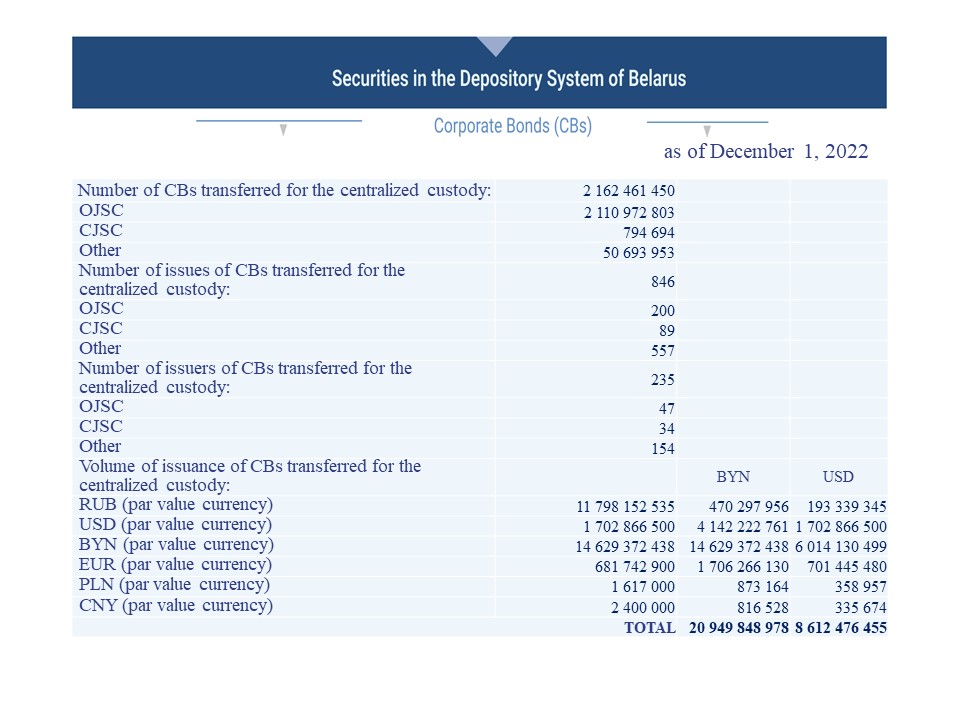 Securities in the Depository System of Belarus

Corporate Bonds (CBs)

as of December 1, 2022

| Number of CBs transferred for the centralized custody: | 2 162 461 450 | | |
|---|---|---|---|
| OJSC | 2 110 972 803 | | |
| CJSC | 794 694 | | |
| Other | 50 693 953 | | |
| Number of issues of CBs transferred for the centralized custody: | 846 | | |
| OJSC | 200 | | |
| CJSC | 89 | | |
| Other | 557 | | |
| Number of issuers of CBs transferred for the centralized custody: | 235 | | |
| OJSC | 47 | | |
| CJSC | 34 | | |
| Other | 154 | | |
| Volume of issuance of CBs transferred for the centralized custody: | | BYN | USD |
| RUB (par value currency) | 11 798 152 535 | 470 297 956 | 193 339 345 |
| USD (par value currency) | 1 702 866 500 | 4 142 222 761 | 1 702 866 500 |
| BYN (par value currency) | 14 629 372 438 | 14 629 372 438 | 6 014 130 499 |
| EUR (par value currency) | 681 742 900 | 1 706 266 130 | 701 445 480 |
| PLN (par value currency) | 1 617 000 | 873 164 | 358 957 |
| CNY (par value currency) | 2 400 000 | 816 528 | 335 674 |
| | TOTAL | 20 949 848 978 | 8 612 476 455 |